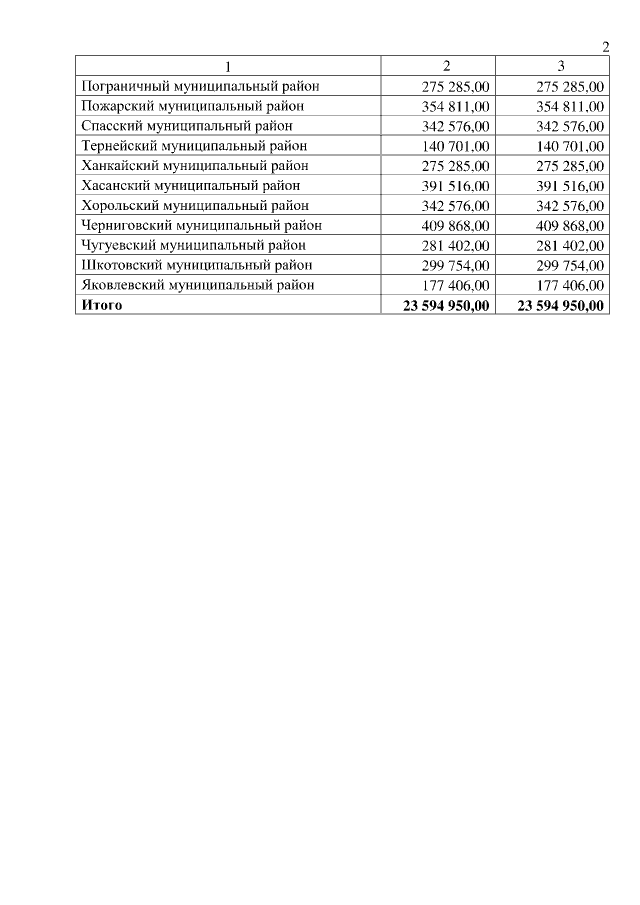 2

| 1 | 2 | 3 |
|---|---|---|
| Пограничный муниципальный район | 275 285,00 | 275 285,00 |
| Пожарский муниципальный район | 354 811,00 | 354 811,00 |
| Спасский муниципальный район | 342 576,00 | 342 576,00 |
| Тернейский муниципальный район | 140 701,00 | 140 701,00 |
| Ханкайский муниципальный район | 275 285,00 | 275 285,00 |
| Хасанский муниципальный район | 391 516,00 | 391 516,00 |
| Хорольский муниципальный район | 342 576,00 | 342 576,00 |
| Черниговский муниципальный район | 409 868,00 | 409 868,00 |
| Чугуевский муниципальный район | 281 402,00 | 281 402,00 |
| Шкотовский муниципальный район | 299 754,00 | 299 754,00 |
| Яковлевский муниципальный район | 177 406,00 | 177 406,00 |
| **Итого** | **23 594 950,00** | **23 594 950,00** |